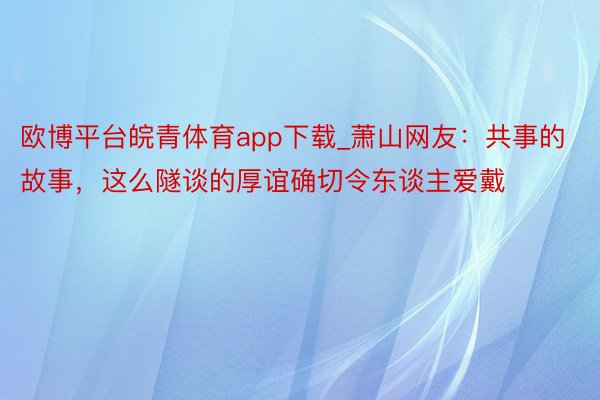 欧博平台皖青体育app下载_萧山网友：共事的故事，这么隧谈的厚谊确切令东谈主爱戴